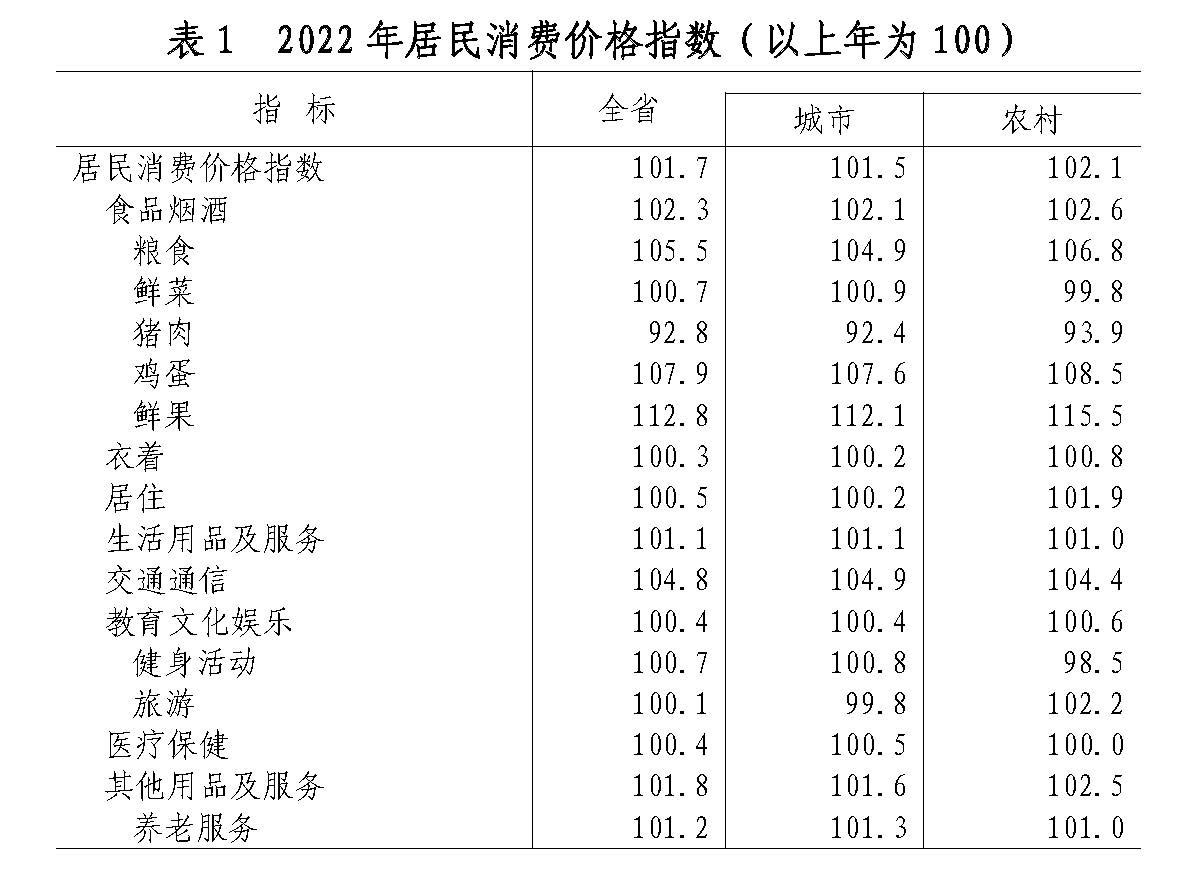 表1　2022年居民消费价格指数（以上年为100）

| 指　标 | 全省 | 城市 | 农村 |
|---|---|---|---|
| 居民消费价格指数 | 101.7 | 101.5 | 102.1 |
| 食品烟酒 | 102.3 | 102.1 | 102.6 |
| 粮食 | 105.5 | 104.9 | 106.8 |
| 鲜菜 | 100.7 | 100.9 | 99.8 |
| 猪肉 | 92.8 | 92.4 | 93.9 |
| 鸡蛋 | 107.9 | 107.6 | 108.5 |
| 鲜果 | 112.8 | 112.1 | 115.5 |
| 衣着 | 100.3 | 100.2 | 100.8 |
| 居住 | 100.5 | 100.2 | 101.9 |
| 生活用品及服务 | 101.1 | 101.1 | 101.0 |
| 交通通信 | 104.8 | 104.9 | 104.4 |
| 教育文化娱乐 | 100.4 | 100.4 | 100.6 |
| 健身活动 | 100.7 | 100.8 | 98.5 |
| 旅游 | 100.1 | 99.8 | 102.2 |
| 医疗保健 | 100.4 | 100.5 | 100.0 |
| 其他用品及服务 | 101.8 | 101.6 | 102.5 |
| 养老服务 | 101.2 | 101.3 | 101.0 |